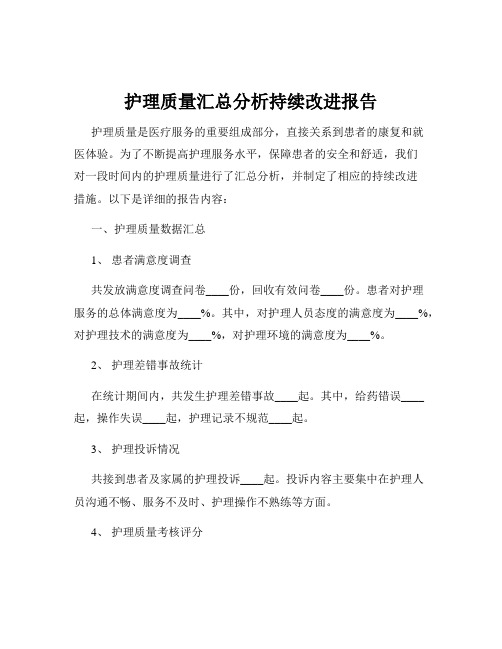 护理质量汇总分析持续改进报告

护理质量是医疗服务的重要组成部分，直接关系到患者的康复和就医体验。为了不断提高护理服务水平，保障患者的安全和舒适，我们对一段时间内的护理质量进行了汇总分析，并制定了相应的持续改进措施。以下是详细的报告内容：

一、护理质量数据汇总

1、 患者满意度调查

共发放满意度调查问卷____份，回收有效问卷____份。患者对护理服务的总体满意度为____%。其中，对护理人员态度的满意度为____%，对护理技术的满意度为____%，对护理环境的满意度为____%。

2、 护理差错事故统计

在统计期间内，共发生护理差错事故____起。其中，给药错误____起，操作失误____起，护理记录不规范____起。

3、 护理投诉情况

共接到患者及家属的护理投诉____起。投诉内容主要集中在护理人员沟通不畅、服务不及时、护理操作不熟练等方面。

4、 护理质量考核评分